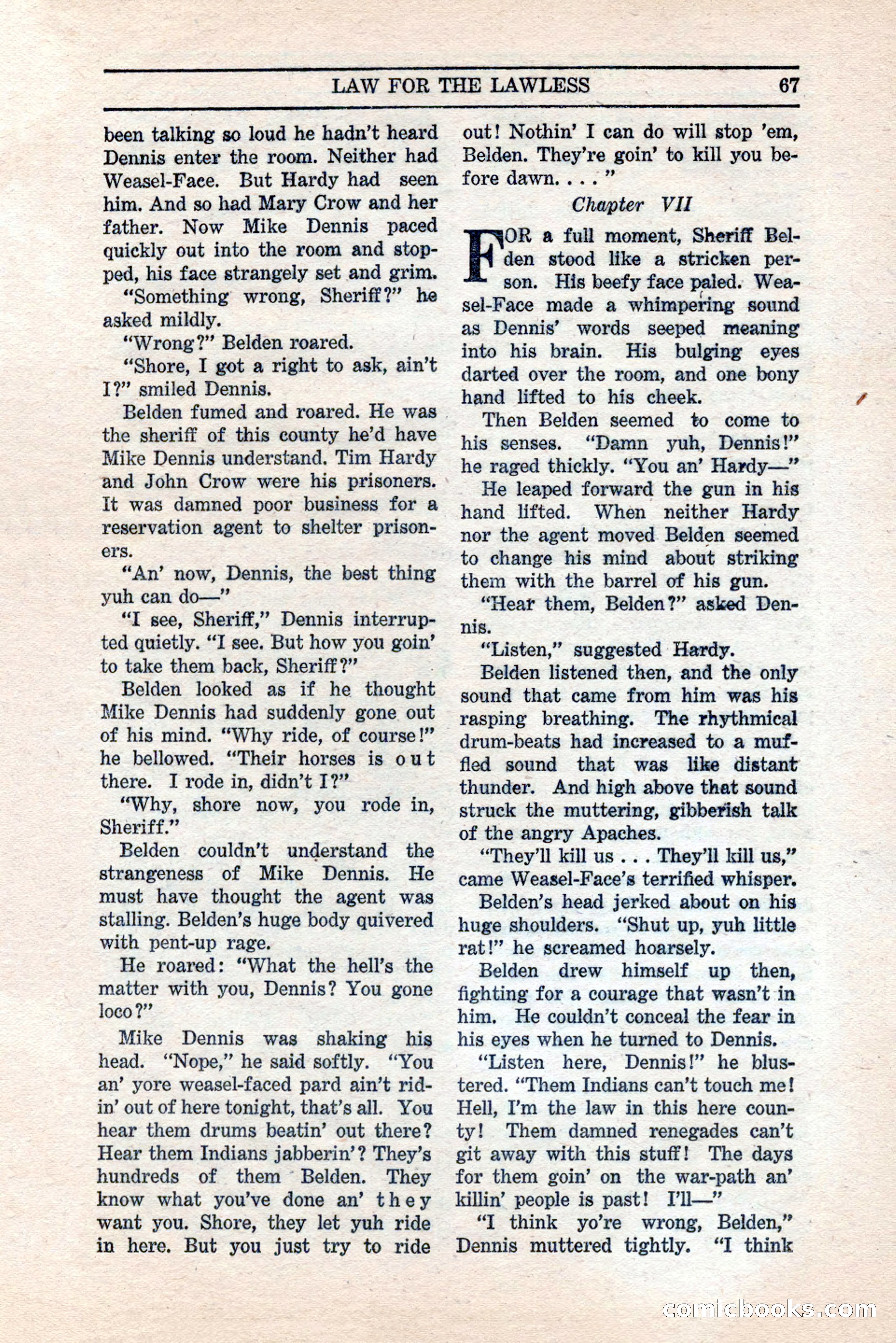 LAW FOR THE LAWLESS 67

been talking so loud he hadn't heard Dennis enter the room. Neither had Weasel-Face. But Hardy had seen him. And so had Mary Crow and her father. Now Mike Dennis paced quickly out into the room and stopped, his face strangely set and grim.

"Something wrong, Sheriff?" he asked mildly.

"Wrong?" Belden roared.

"Shore, I got a right to ask, ain't I?" smiled Dennis.

Belden fumed and roared. He was the sheriff of this county he'd have Mike Dennis understand. Tim Hardy and John Crow were his prisoners. It was damned poor business for a reservation agent to shelter prisoners.

"An' now, Dennis, the best thing yuh can do—"

"I see, Sheriff," Dennis interrupted quietly. "I see. But how you goin' to take them back, Sheriff?"

Belden looked as if he thought Mike Dennis had suddenly gone out of his mind. "Why ride, of course!" he bellowed. "Their horses is out there. I rode in, didn't I?"

"Why, shore now, you rode in, Sheriff."

Belden couldn't understand the strangeness of Mike Dennis. He must have thought the agent was stalling. Belden's huge body quivered with pent-up rage.

He roared: "What the hell's the matter with you, Dennis? You gone loco?"

Mike Dennis was shaking his head. "Nope," he said softly. "You an' yore weasel-faced pard ain't ridin' out of here tonight, that's all. You hear them drums beatin' out there? Hear them Indians jabberin'? They's hundreds of them Belden. They know what you've done an' they want you. Shore, they let yuh ride in here. But you just try to ride out! Nothin' I can do will stop 'em, Belden. They're goin' to kill you before dawn. . . . "

Chapter VII

FOR a full moment, Sheriff Belden stood like a stricken person. His beefy face paled. Weasel-Face made a whimpering sound as Dennis' words seeped meaning into his brain. His bulging eyes darted over the room, and one bony hand lifted to his cheek.

Then Belden seemed to come to his senses. "Damn yuh, Dennis!" he raged thickly. "You an' Hardy—"

He leaped forward the gun in his hand lifted. When neither Hardy nor the agent moved Belden seemed to change his mind about striking them with the barrel of his gun.

"Hear them, Belden?" asked Dennis.

"Listen," suggested Hardy.

Belden listened then, and the only sound that came from him was his rasping breathing. The rhythmical drum-beats had increased to a muffled sound that was like distant thunder. And high above that sound struck the muttering, gibberish talk of the angry Apaches.

"They'll kill us . . . They'll kill us," came Weasel-Face's terrified whisper.

Belden's head jerked about on his huge shoulders. "Shut up, yuh little rat!" he screamed hoarsely.

Belden drew himself up then, fighting for a courage that wasn't in him. He couldn't conceal the fear in his eyes when he turned to Dennis.

"Listen here, Dennis!" he blustered. "Them Indians can't touch me! Hell, I'm the law in this here county! Them damned renegades can't git away with this stuff! The days for them goin' on the war-path an' killin' people is past! I'll—"

"I think yo're wrong, Belden," Dennis muttered tightly. "I think

comicbooks.com